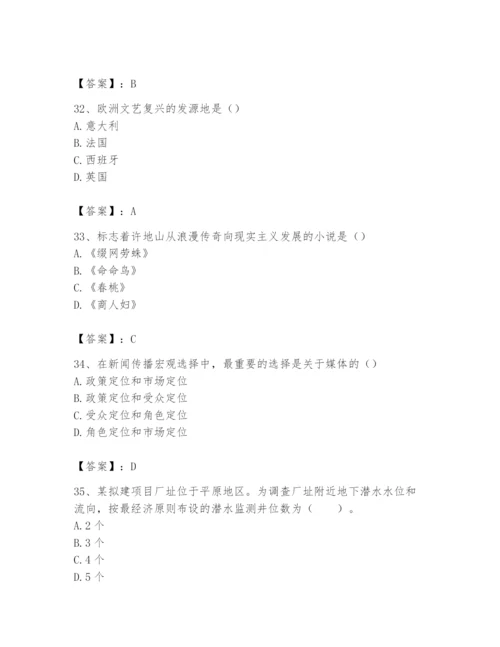 【答案】：B

32、欧洲文艺复兴的发源地是（）
A. 意大利
B. 法国
C. 西班牙
D. 英国

【答案】：A

33、标志着许地山从浪漫传奇向现实主义发展的小说是（）
A.《缀网劳蛛》
B.《命命鸟》
C.《春桃》
D.《商人妇》

【答案】：C

34、在新闻传播宏观选择中，最重要的选择是关于媒体的（）
A. 政策定位和市场定位
B. 政策定位和受众定位
C. 受众定位和角色定位
D. 角色定位和市场定位

【答案】：D

35、某拟建项目厂址位于平原地区。为调查厂址附近地下潜水水位和流向，按最经济原则布设的潜水监测井位数为（　）。
A. 2 个
B. 3 个
C. 4 个
D. 5 个